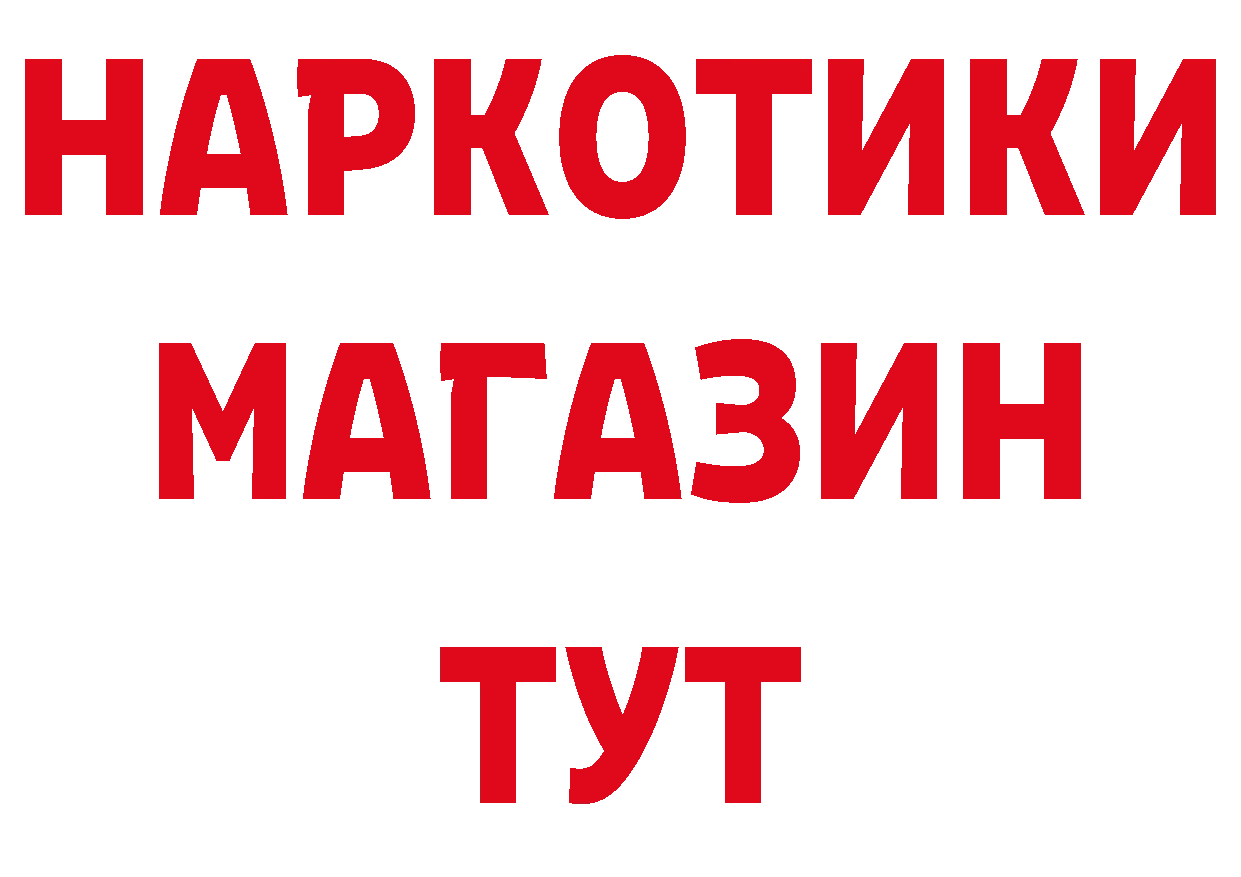 НАРКОТИКИ МАГАЗИН ТУТ